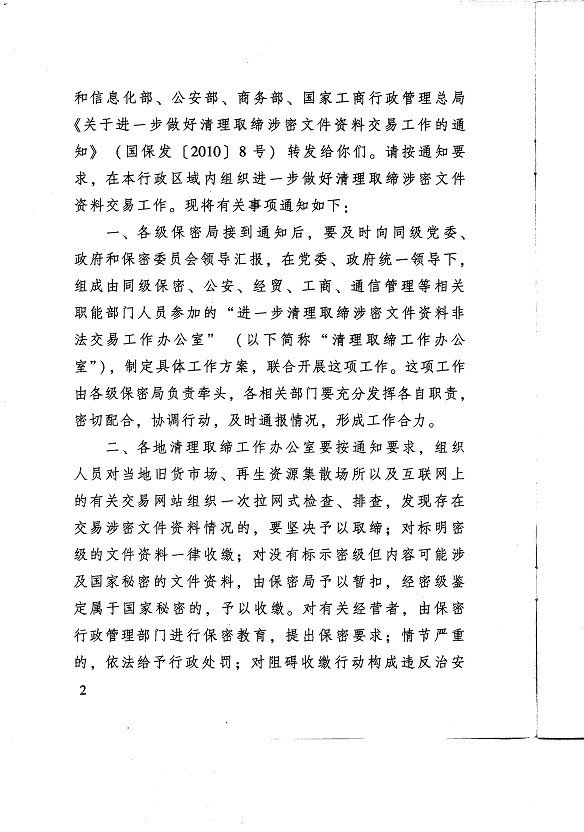 和信息化部、公安部、商务部、国家工商行政管理总局《关于进一步做好清理取缔涉密文件资料交易工作的通知》（国保发〔2010〕8号）转发给你们。请按通知要求，在本行政区域内组织进一步做好清理取缔涉密文件资料交易工作。现将有关事项通知如下：

一、各级保密局接到通知后，要及时向同级党委、政府和保密委员会领导汇报，在党委、政府统一领导下，组成由同级保密、公安、经贸、工商、通信管理等相关职能部门人员参加的“进一步清理取缔涉密文件资料非法交易工作办公室”（以下简称“清理取缔工作办公室”），制定具体工作方案，联合开展这项工作。这项工作由各级保密局负责牵头，各相关部门要充分发挥各自职责，密切配合，协调行动，及时通报情况，形成工作合力。

二、各地清理取缔工作办公室要按通知要求，组织人员对当地旧货市场、再生资源集散场所以及互联网上的有关交易网站组织一次拉网式检查、排查，发现存在交易涉密文件资料情况的，要坚决予以取缔；对标明密级的文件资料一律收缴；对没有标示密级但内容可能涉及国家秘密的文件资料，由保密局予以暂扣，经密级鉴定属于国家秘密的，予以收缴。对有关经营者，由保密行政管理部门进行保密教育，提出保密要求；情节严重的，依法给予行政处罚；对阻碍收缴行动构成违反治安

2